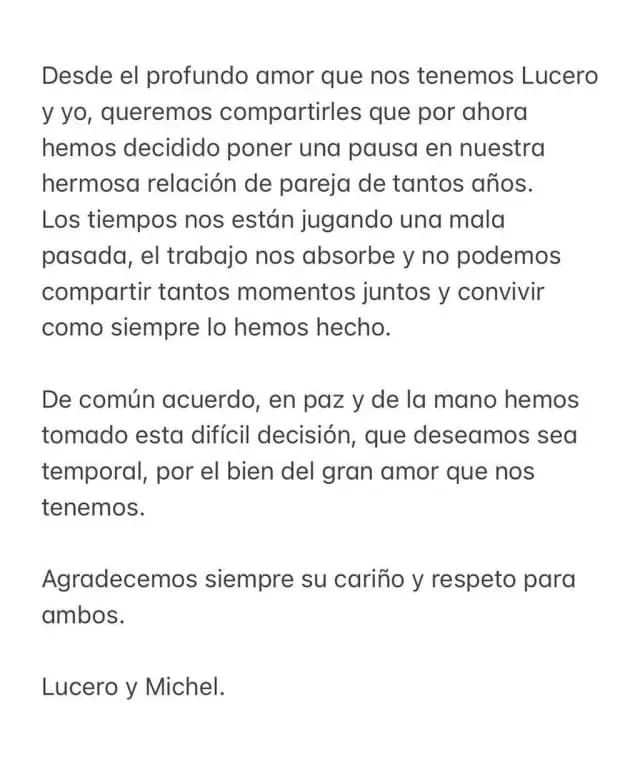 Desde el profundo amor que nos tenemos Lucero y yo, queremos compartirles que por ahora hemos decidido poner una pausa en nuestra hermosa relación de pareja de tantos años. Los tiempos nos están jugando una mala pasada, el trabajo nos absorbe y no podemos compartir tantos momentos juntos y convivir como siempre lo hemos hecho.

De común acuerdo, en paz y de la mano hemos tomado esta difícil decisión, que deseamos sea temporal, por el bien del gran amor que nos tenemos.

Agradecemos siempre su cariño y respeto para ambos.

Lucero y Michel.